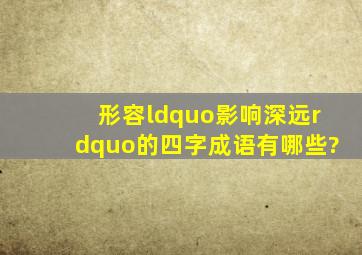 形容ldquo影响深远rdquo的四字成语有哪些?